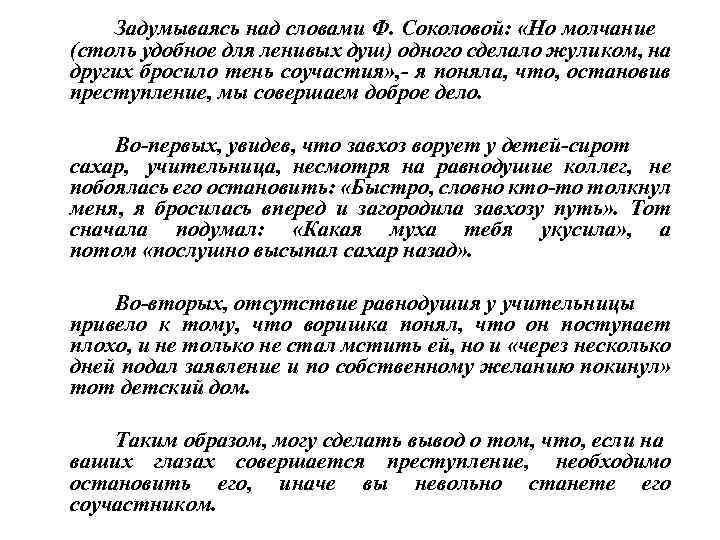 Задумываясь над словами Ф. Соколовой: «Но молчание (столь удобное для ленивых душ) одного сделало жуликом, на других бросило тень соучастия»,- я поняла, что, остановив преступление, мы совершаем доброе дело.

Во-первых, увидев, что завхоз ворует у детей-сирот сахар, учительница, несмотря на равнодушие коллег, не побоялась его остановить: «Быстро, словно кто-то толкнул меня, я бросилась вперед и загородила завхозу путь». Тот сначала подумал: «Какая муха тебя укусила», а потом «послушно высыпал сахар назад».

Во-вторых, отсутствие равнодушия у учительницы привело к тому, что воришка понял, что он поступает плохо, и не только не стал мстить ей, но и «через несколько дней подал заявление и по собственному желанию покинул» тот детский дом.

Таким образом, могу сделать вывод о том, что, если на ваших глазах совершается преступление, необходимо остановить его, иначе вы невольно станете его соучастником.